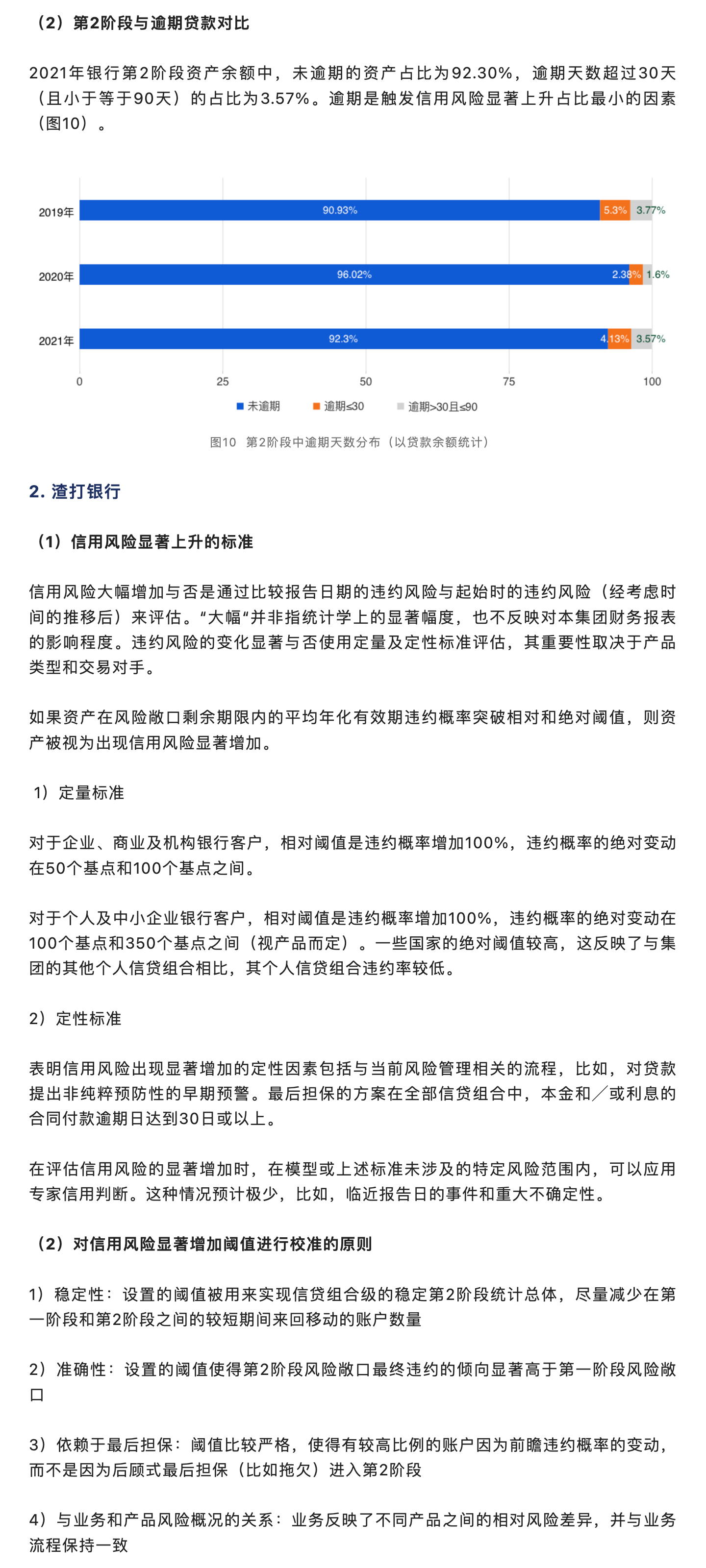 （2）第2阶段与逾期贷款对比

2021年银行第2阶段资产余额中，未逾期的资产占比为92.30%，逾期天数超过30天（且小于等于90天）的占比为3.57%。逾期是触发信用风险显著上升占比最小的因素（图10）。

2019年 90.93% 5.3% 3.77%
2020年 96.02% 2.38% 1.6%
2021年 92.3% 4.13% 3.57%

0 25 50 75 100

未逾期 逾期≤30 逾期>30且≤90

图10 第2阶段中逾期天数分布（以贷款余额统计）

2. 渣打银行

（1）信用风险显著上升的标准

信用风险大幅增加与否是通过比较报告日期的违约风险与起始时的违约风险（经考虑时间的推移后）来评估。“大幅“并非指统计学上的显著幅度，也不反映对本集团财务报表的影响程度。违约风险的变化显著与否使用定量及定性标准评估，其重要性取决于产品类型和交易对手。

如果资产在风险敞口剩余期限内的平均年化有效期违约概率突破相对和绝对阈值，则资产被视为出现信用风险显著增加。

1）定量标准

对于企业、商业及机构银行客户，相对阈值是违约概率增加100%，违约概率的绝对变动在50个基点和100个基点之间。

对于个人及中小企业银行客户，相对阈值是违约概率增加100%，违约概率的绝对变动在100个基点和350个基点之间（视产品而定）。一些国家的绝对阈值较高，这反映了与集团的其他个人信贷组合相比，其个人信贷组合违约率较低。

2）定性标准

表明信用风险出现显著增加的定性因素包括与当前风险管理相关的流程，比如，对贷款提出非纯粹预防性的早期预警。最后担保的方案在全部信贷组合中，本金和／或利息的合同付款逾期日达到30日或以上。

在评估信用风险的显著增加时，在模型或上述标准未涉及的特定风险范围内，可以应用专家信用判断。这种情况预计极少，比如，临近报告日的事件和重大不确定性。

（2）对信用风险显著增加阈值进行校准的原则

1）稳定性：设置的阈值被用来实现信贷组合级的稳定第2阶段统计总体，尽量减少在第一阶段和第2阶段之间的较短期间来回移动的账户数量

2）准确性：设置的阈值使得第2阶段风险敞口最终违约的倾向显著高于第一阶段风险敞口

3）依赖于最后担保：阈值比较严格，使得有较高比例的账户因为前瞻违约概率的变动，而不是因为后顾式最后担保（比如拖欠）进入第2阶段

4）与业务和产品风险概况的关系：业务反映了不同产品之间的相对风险差异，并与业务流程保持一致